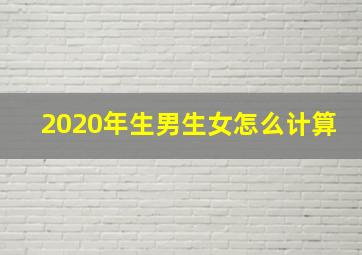 2020年生男生女怎么计算